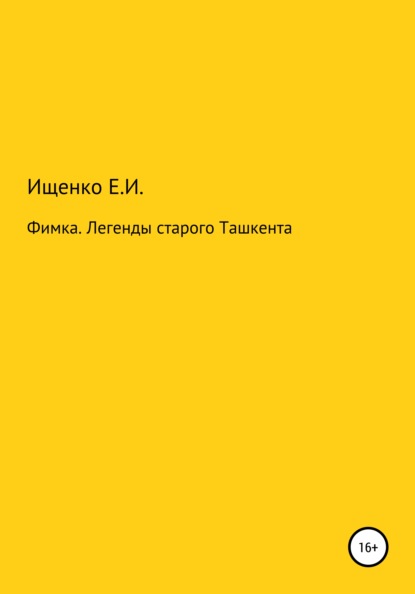 Ищенко Е.И.

Фимка. Легенды старого Ташкента

16+